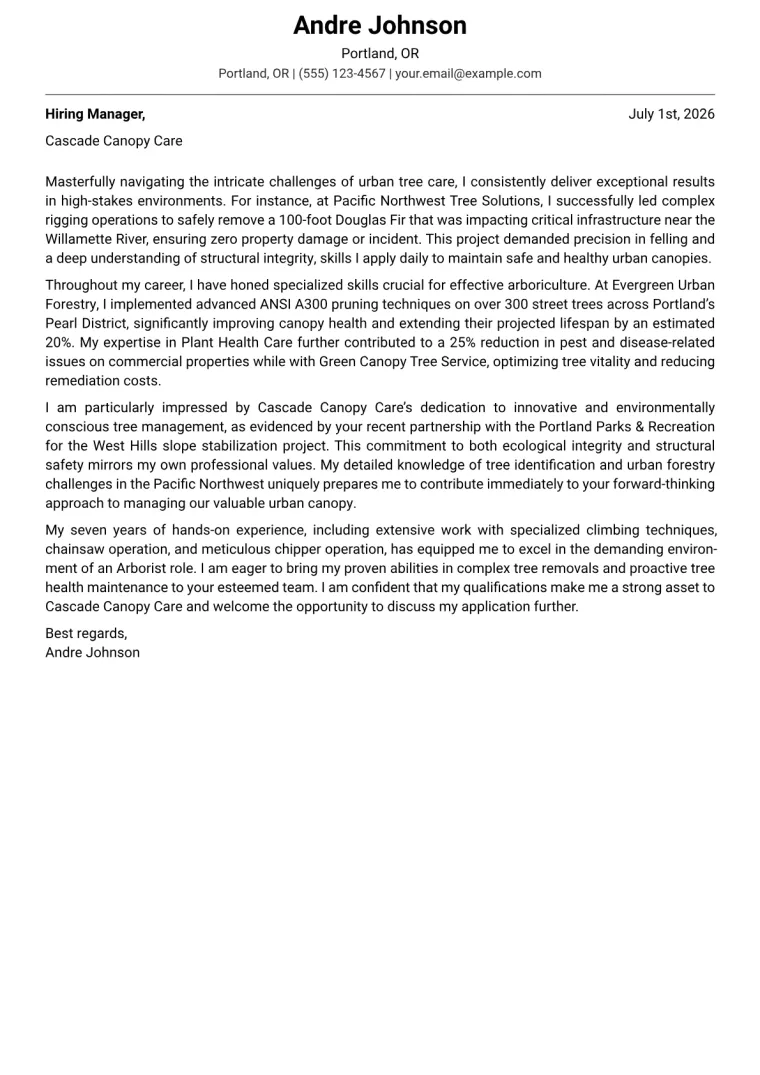 Andre Johnson

Portland, OR

Portland, OR | (555) 123-4567 | your.email@example.com

Hiring Manager,

July 1st, 2026

Cascade Canopy Care

Masterfully navigating the intricate challenges of urban tree care, I consistently deliver exceptional results in high-stakes environments. For instance, at Pacific Northwest Tree Solutions, I successfully led complex rigging operations to safely remove a 100-foot Douglas Fir that was impacting critical infrastructure near the Willamette River, ensuring zero property damage or incident. This project demanded precision in felling and a deep understanding of structural integrity, skills I apply daily to maintain safe and healthy urban canopies.

Throughout my career, I have honed specialized skills crucial for effective arboriculture. At Evergreen Urban Forestry, I implemented advanced ANSI A300 pruning techniques on over 300 street trees across Portland's Pearl District, significantly improving canopy health and extending their projected lifespan by an estimated 20%. My expertise in Plant Health Care further contributed to a 25% reduction in pest and disease-related issues on commercial properties while with Green Canopy Tree Service, optimizing tree vitality and reducing remediation costs.

I am particularly impressed by Cascade Canopy Care's dedication to innovative and environmentally conscious tree management, as evidenced by your recent partnership with the Portland Parks & Recreation for the West Hills slope stabilization project. This commitment to both ecological integrity and structural safety mirrors my own professional values. My detailed knowledge of tree identification and urban forestry challenges in the Pacific Northwest uniquely prepares me to contribute immediately to your forward-thinking approach to managing our valuable urban canopy.

My seven years of hands-on experience, including extensive work with specialized climbing techniques, chainsaw operation, and meticulous chipper operation, has equipped me to excel in the demanding environment of an Arborist role. I am eager to bring my proven abilities in complex tree removals and proactive tree health maintenance to your esteemed team. I am confident that my qualifications make me a strong asset to Cascade Canopy Care and welcome the opportunity to discuss my application further.

Best regards,
Andre Johnson